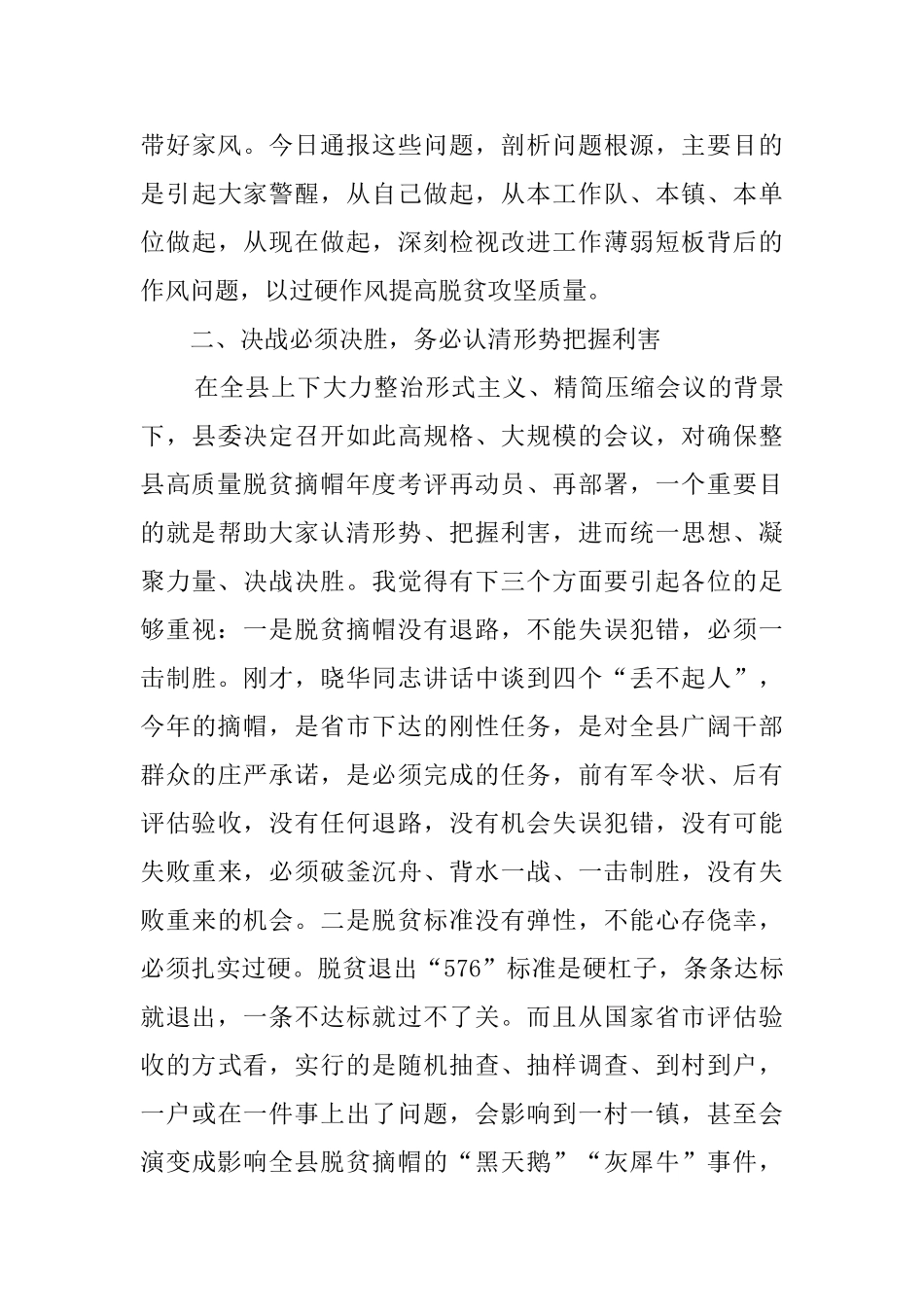 带好家风。今日通报这些问题，剖析问题根源，主要目的是引起大家警醒，从自己做起，从本工作队、本镇、本单位做起，从现在做起，深刻检视改进工作薄弱短板背后的作风问题，以过硬作风提高脱贫攻坚质量。

二、决战必须决胜，务必认清形势把握利害

在全县上下大力整治形式主义、精简压缩会议的背景下，县委决定召开如此高规格、大规模的会议，对确保整县高质量脱贫摘帽年度考评再动员、再部署，一个重要目的就是帮助大家认清形势、把握利害，进而统一思想、凝聚力量、决战决胜。我觉得有下三个方面要引起各位的足够重视：一是脱贫摘帽没有退路，不能失误犯错，必须一击制胜。刚才，晓华同志讲话中谈到四个“丢不起人”，今年的摘帽，是省市下达的刚性任务，是对全县广阔干部群众的庄严承诺，是必须完成的任务，前有军令状、后有评估验收，没有任何退路，没有机会失误犯错，没有可能失败重来，必须破釜沉舟、背水一战、一击制胜，没有失败重来的机会。二是脱贫标准没有弹性，不能心存侥幸，必须扎实过硬。脱贫退出“576”标准是硬杠子，条条达标就退出，一条不达标就过不了关。而且从国家省市评估验收的方式看，实行的是随机抽查、抽样调查、到村到户，一户或在一件事上出了问题，会影响到一村一镇，甚至会演变成影响全县脱贫摘帽的“黑天鹅”“灰犀牛”事件，